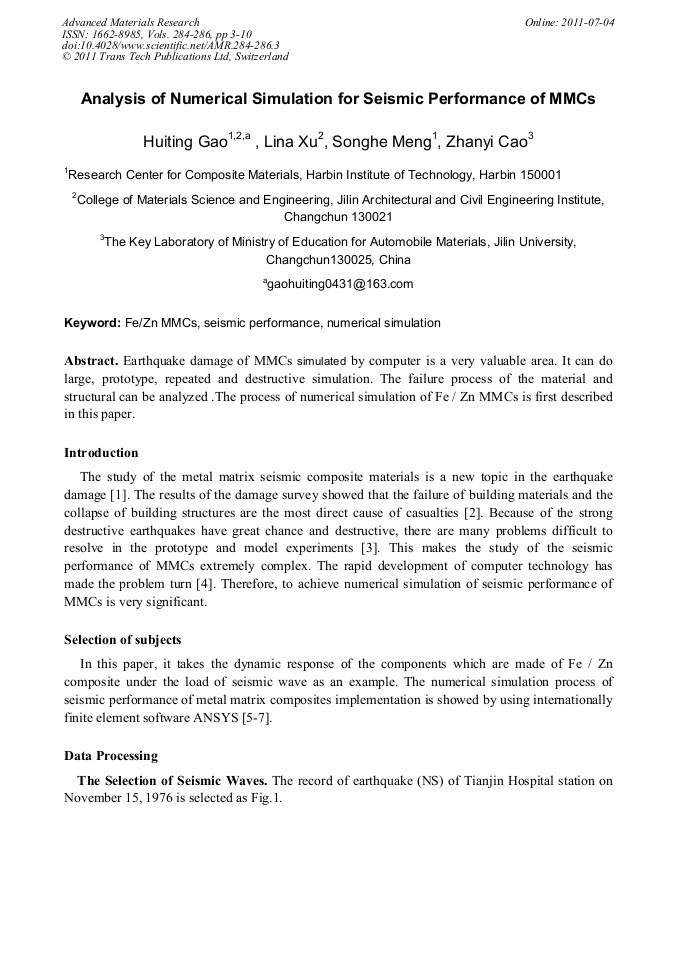 Advanced Materials Research
ISSN: 1662-8985, Vols. 284-286, pp 3-10
doi:10.4028/www.scientific.net/AMR.284-286.3
© 2011 Trans Tech Publications Ltd, Switzerland

Online: 2011-07-04

Analysis of Numerical Simulation for Seismic Performance of MMCs

Huiting Gao$^{1,2,a}$ , Lina Xu$^{2}$, Songhe Meng$^{1}$, Zhanyi Cao$^{3}$

$^{1}$Research Center for Composite Materials, Harbin Institute of Technology, Harbin 150001

$^{2}$College of Materials Science and Engineering, Jilin Architectural and Civil Engineering Institute, Changchun 130021

$^{3}$The Key Laboratory of Ministry of Education for Automobile Materials, Jilin University, Changchun130025, China

$^{a}$gaohuiting0431@163.com

Keyword: Fe/Zn MMCs, seismic performance, numerical simulation

Abstract. Earthquake damage of MMCs simulated by computer is a very valuable area. It can do large, prototype, repeated and destructive simulation. The failure process of the material and structural can be analyzed .The process of numerical simulation of Fe / Zn MMCs is first described in this paper.

Introduction

The study of the metal matrix seismic composite materials is a new topic in the earthquake damage [1]. The results of the damage survey showed that the failure of building materials and the collapse of building structures are the most direct cause of casualties [2]. Because of the strong destructive earthquakes have great chance and destructive, there are many problems difficult to resolve in the prototype and model experiments [3]. This makes the study of the seismic performance of MMCs extremely complex. The rapid development of computer technology has made the problem turn [4]. Therefore, to achieve numerical simulation of seismic performance of MMCs is very significant.

Selection of subjects

In this paper, it takes the dynamic response of the components which are made of Fe / Zn composite under the load of seismic wave as an example. The numerical simulation process of seismic performance of metal matrix composites implementation is showed by using internationally finite element software ANSYS [5-7].

Data Processing

The Selection of Seismic Waves. The record of earthquake (NS) of Tianjin Hospital station on November 15, 1976 is selected as Fig.1.